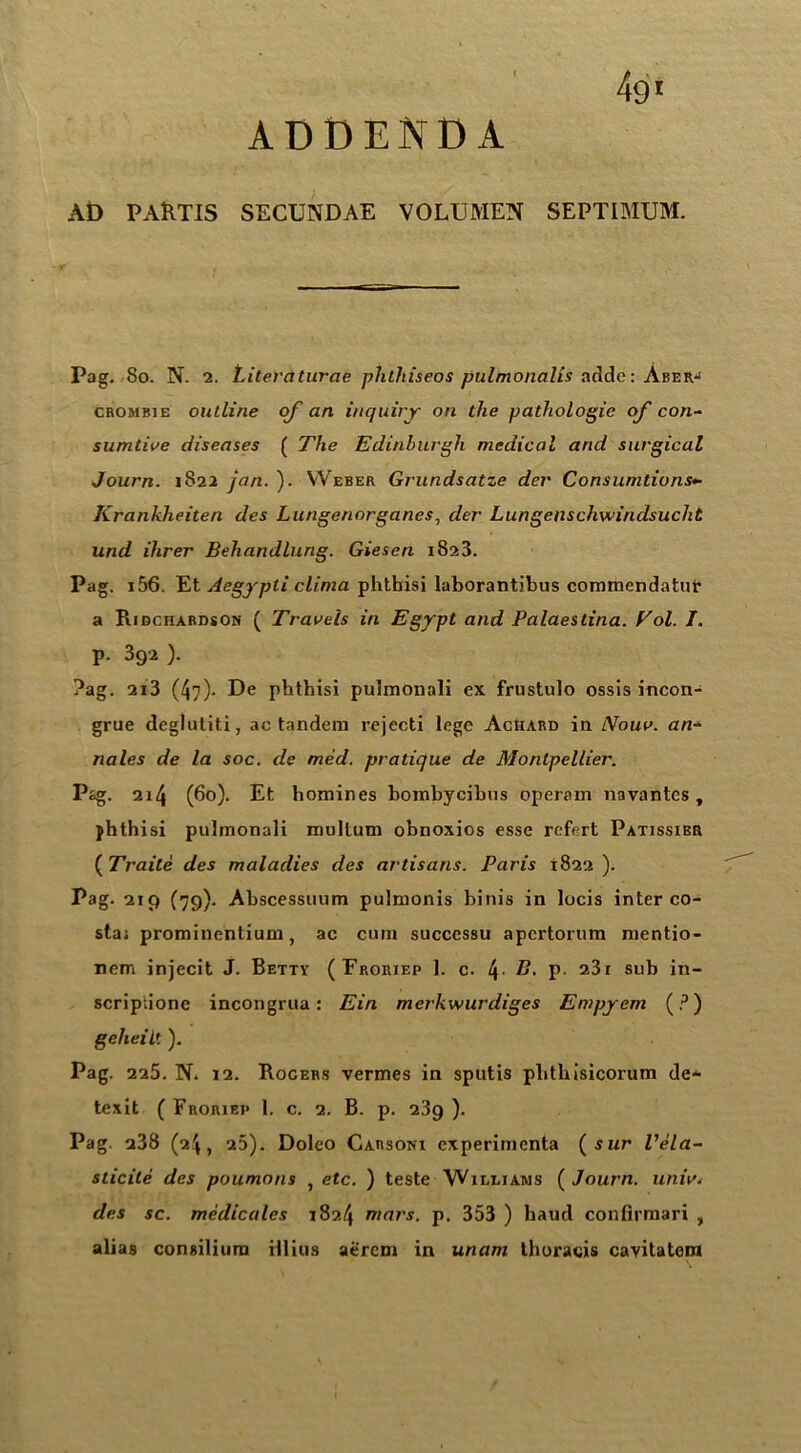 491

ADDENDA

AD PARTIS SECUNDAE VOLUMEN SEPTIMUM.

Pag. 80. N. 2. Literaturae phthiseos pulmonalis adde: Abercrombie outline of an inquiry on the pathologie of consumtive diseases ( The Edinburgh medical and surgical Journ. 1822 jan. ). Weber Grundsatze der Consumtions-Krankheiten des Lungenorganes, der Lungenschwindsucht und ihrer Behandlung. Giesen 1823.

Pag. 156. Et Aegypti clima phthisi laborantibus commendatur a Ridchardson ( Travels in Egypt and Palaestina. Vol. I. p. 392 ).

Pag. 213 (47). De phthisi pulmonali ex frustulo ossis incongrue deglutiti, ac tandem rejecti lege Achard in Nouv. annales de la soc. de méd. pratique de Montpellier.

Pag. 214 (60). Et homines bombycibus operam navantes, phthisi pulmonali multum obnoxios esse refert Patissier ( Traité des maladies des artisans. Paris 1822 ).

Pag. 219 (79). Abscessuum pulmonis binis in locis inter costas prominentium, ac cum successu apertorum mentionem injecit J. Betty ( Froriep l. c. 4. B. p. 231 sub inscriptione incongrua: Ein merkwurdiges Empyem (?) geheilt ).

Pag. 225. N. 12. Rogers vermes in sputis phthisicorum detexit ( Froriep l. c. 2. B. p. 239 ).

Pag. 238 (24, 25). Doleo Carsoni experimenta ( sur l'élasticité des poumons , etc. ) teste Williams ( Journ. univ. des sc. médicales 1824 mars. p. 353 ) haud confirmari , alias consilium illius aërem in unam thoracis cavitatem